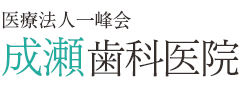 医療法人一峰会
成瀬歯科医院